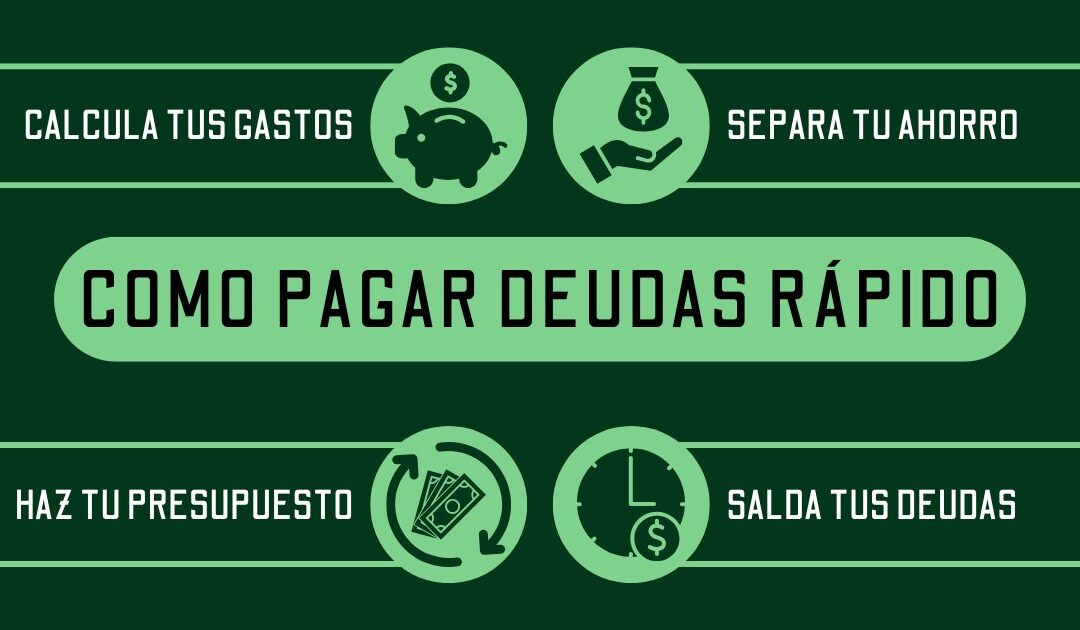 CALCULA TUS GASTOS

SEPARA TU AHORRO

COMO PAGAR DEUDAS RÁPIDO

HAZ TU PRESUPUESTO

SALDA TUS DEUDAS